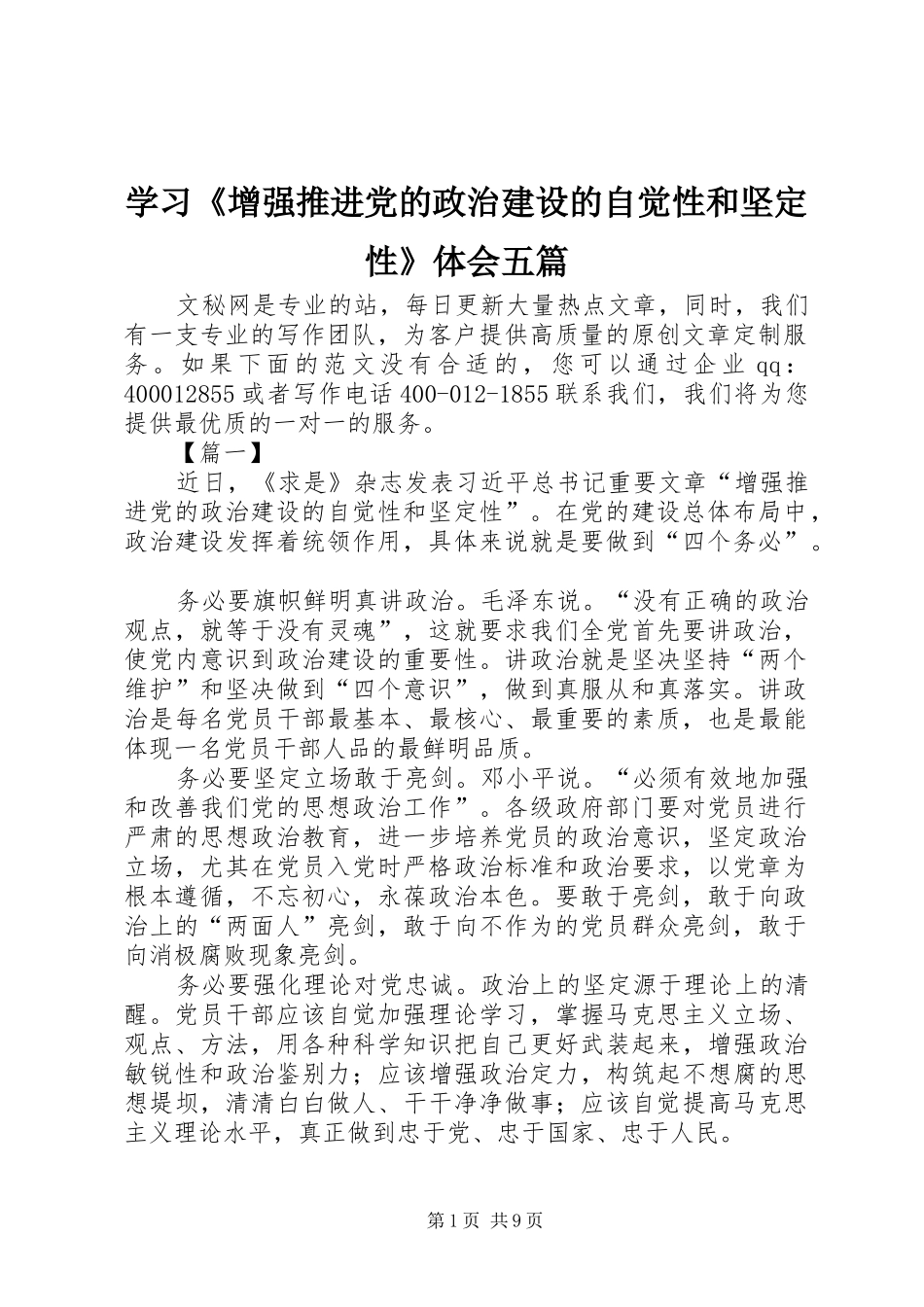 学习《增强推进党的政治建设的自觉性和坚定性》体会五篇

文秘网是专业的站，每日更新大量热点文章，同时，我们有一支专业的写作团队，为客户提供高质量的原创文章定制服务。如果下面的范文没有合适的，您可以通过企业qq：400012855或者写作电话400-012-1855联系我们，我们将为您提供最优质的一对一的服务。

【篇一】

近日，《求是》杂志发表习近平总书记重要文章“增强推进党的政治建设的自觉性和坚定性”。在党的建设总体布局中，政治建设发挥着统领作用，具体来说就是要做到“四个务必”。

务必要旗帜鲜明真讲政治。毛泽东说。“没有正确的政治观点，就等于没有灵魂”，这就要求我们全党首先要讲政治，使党内意识到政治建设的重要性。讲政治就是坚决坚持“两个维护”和坚决做到“四个意识”，做到真服从和真落实。讲政治是每名党员干部最基本、最核心、最重要的素质，也是最能体现一名党员干部人品的最鲜明品质。

务必要坚定立场敢于亮剑。邓小平说。“必须有效地加强和改善我们党的思想政治工作”。各级政府部门要对党员进行严肃的思想政治教育，进一步培养党员的政治意识，坚定政治立场，尤其在党员入党时严格政治标准和政治要求，以党章为根本遵循，不忘初心，永葆政治本色。要敢于亮剑，敢于向政治上的“两面人”亮剑，敢于向不作为的党员群众亮剑，敢于向消极腐败现象亮剑。

务必要强化理论对党忠诚。政治上的坚定源于理论上的清醒。党员干部应该自觉加强理论学习，掌握马克思主义立场、观点、方法，用各种科学知识把自己更好武装起来，增强政治敏锐性和政治鉴别力；应该增强政治定力，构筑起不想腐的思想堤坝，清清白白做人、干干净净做事；应该自觉提高马克思主义理论水平，真正做到忠于党、忠于国家、忠于人民。

第1页 共9页